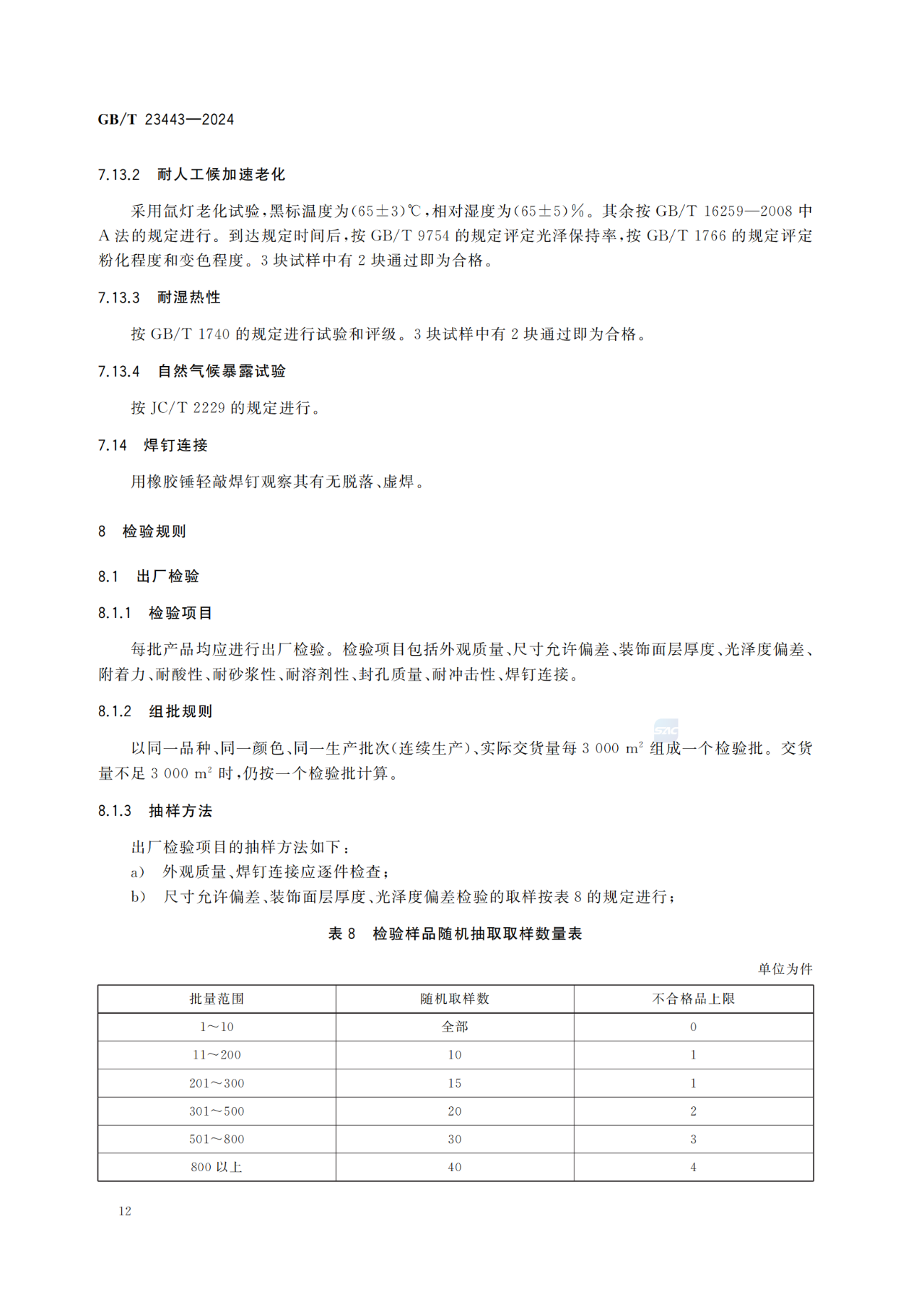 GB/T 23443—2024

7.13.2　耐人工候加速老化

采用氙灯老化试验，黑标温度为(65±3)℃，相对湿度为(65±5)%。其余按 GB/T 16259—2008 中 A 法的规定进行。到达规定时间后，按 GB/T 9754 的规定评定光泽保持率，按 GB/T 1766 的规定评定粉化程度和变色程度。3 块试样中有 2 块通过即为合格。

7.13.3　耐湿热性

按 GB/T 1740 的规定进行试验和评级。3 块试样中有 2 块通过即为合格。

7.13.4　自然气候暴露试验

按 JC/T 2229 的规定进行。

7.14　焊钉连接

用橡胶锤轻敲焊钉观察其有无脱落、虚焊。

8　检验规则

8.1　出厂检验

8.1.1　检验项目

每批产品均应进行出厂检验。检验项目包括外观质量、尺寸允许偏差、装饰面层厚度、光泽度偏差、附着力、耐酸性、耐砂浆性、耐溶剂性、封孔质量、耐冲击性、焊钉连接。

8.1.2　组批规则

以同一品种、同一颜色、同一生产批次(连续生产)、实际交货量每 3 000 $m^2$ 组成一个检验批。交货量不足 3 000 $m^2$ 时，仍按一个检验批计算。

8.1.3　抽样方法

出厂检验项目的抽样方法如下：
a)　外观质量、焊钉连接应逐件检查；
b)　尺寸允许偏差、装饰面层厚度、光泽度偏差检验的取样按表 8 的规定进行；

表 8　检验样品随机抽取取样数量表

单位为件

| 批量范围 | 随机取样数 | 不合格品上限 |
|---|---|---|
| 1～10 | 全部 | 0 |
| 11～200 | 10 | 1 |
| 201～300 | 15 | 1 |
| 301～500 | 20 | 2 |
| 501～800 | 30 | 3 |
| 800 以上 | 40 | 4 |

12